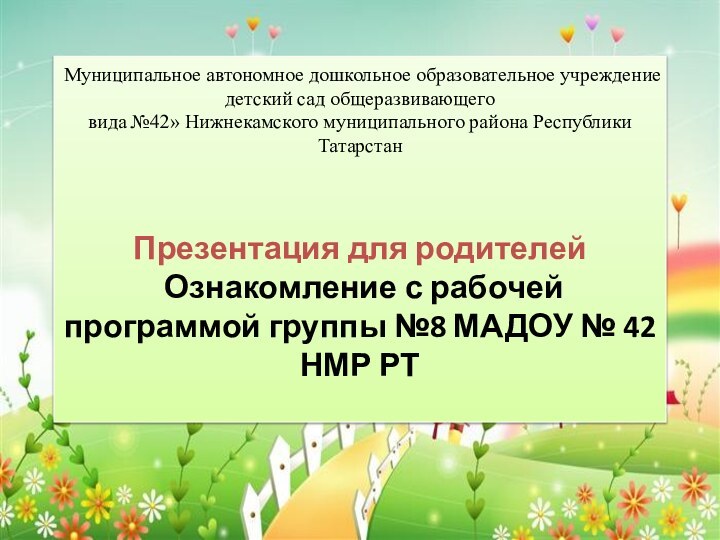 Муниципальное автономное дошкольное образовательное учреждение детский сад общеразвивающего вида №42» Нижнекамского муниципального района Республики Татарстан

Презентация для родителей
Ознакомление с рабочей программой группы №8 МАДОУ № 42 НМР РТ